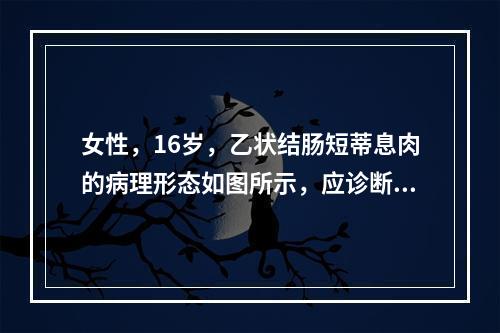 女性，16岁，乙状结肠短蒂息肉的病理形态如图所示，应诊断...